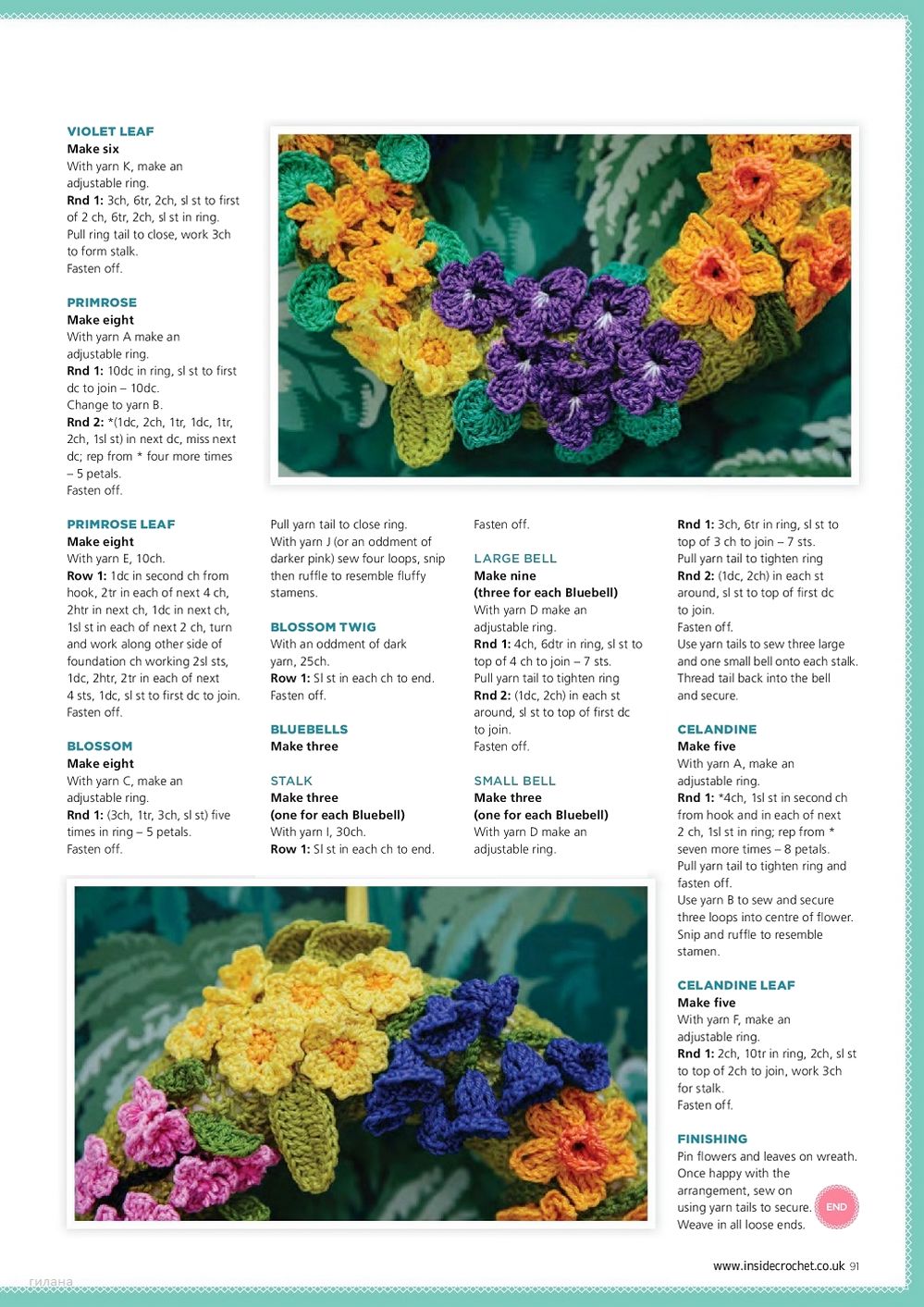 VIOLET LEAF
Make six
With yarn K, make an adjustable ring.
Rnd 1: 3ch, 6tr, 2ch, sl st to first of 2 ch, 6tr, 2ch, sl st in ring. Pull ring tail to close, work 3ch to form stalk.
Fasten off.

PRIMROSE
Make eight
With yarn A make an adjustable ring.
Rnd 1: 10dc in ring, sl st to first dc to join – 10dc.
Change to yarn B.
Rnd 2: *(1dc, 2ch, 1tr, 1dc, 1tr, 2ch, 1sl st) in next dc, miss next dc; rep from * four more times – 5 petals.
Fasten off.

PRIMROSE LEAF
Make eight
With yarn E, 10ch.
Row 1: 1dc in second ch from hook, 2tr in each of next 4 ch, 2htr in next ch, 1dc in next ch, 1sl st in each of next 2 ch, turn and work along other side of foundation ch working 2sl sts, 1dc, 2htr, 2tr in each of next 4 sts, 1dc, sl st to first dc to join.
Fasten off.

BLOSSOM
Make eight
With yarn C, make an adjustable ring.
Rnd 1: (3ch, 1tr, 3ch, sl st) five times in ring – 5 petals.
Fasten off.

Pull yarn tail to close ring.
With yarn J (or an oddment of darker pink) sew four loops, snip then ruffle to resemble fluffy stamens.

BLOSSOM TWIG
With an oddment of dark yarn, 25ch.
Row 1: Sl st in each ch to end.
Fasten off.

BLUEBELLS
Make three

STALK
Make three
(one for each Bluebell)
With yarn I, 30ch.
Row 1: Sl st in each ch to end.

Fasten off.

LARGE BELL
Make nine
(three for each Bluebell)
With yarn D make an adjustable ring.
Rnd 1: 4ch, 6dtr in ring, sl st to top of 4 ch to join – 7 sts.
Pull yarn tail to tighten ring
Rnd 2: (1dc, 2ch) in each st around, sl st to top of first dc to join.
Fasten off.

SMALL BELL
Make three
(one for each Bluebell)
With yarn D make an adjustable ring.

Rnd 1: 3ch, 6tr in ring, sl st to top of 3 ch to join – 7 sts.
Pull yarn tail to tighten ring
Rnd 2: (1dc, 2ch) in each st around, sl st to top of first dc to join.
Fasten off.
Use yarn tails to sew three large and one small bell onto each stalk. Thread tail back into the bell and secure.

CELANDINE
Make five
With yarn A, make an adjustable ring.
Rnd 1: *4ch, 1sl st in second ch from hook and in each of next 2 ch, 1sl st in ring; rep from * seven more times – 8 petals.
Pull yarn tail to tighten ring and fasten off.
Use yarn B to sew and secure three loops into centre of flower. Snip and ruffle to resemble stamen.

CELANDINE LEAF
Make five
With yarn F, make an adjustable ring.
Rnd 1: 2ch, 10tr in ring, 2ch, sl st to top of 2ch to join, work 3ch for stalk.
Fasten off.

FINISHING
Pin flowers and leaves on wreath. Once happy with the arrangement, sew on using yarn tails to secure. Weave in all loose ends.
END

www.insidecrochet.co.uk 91
гилана